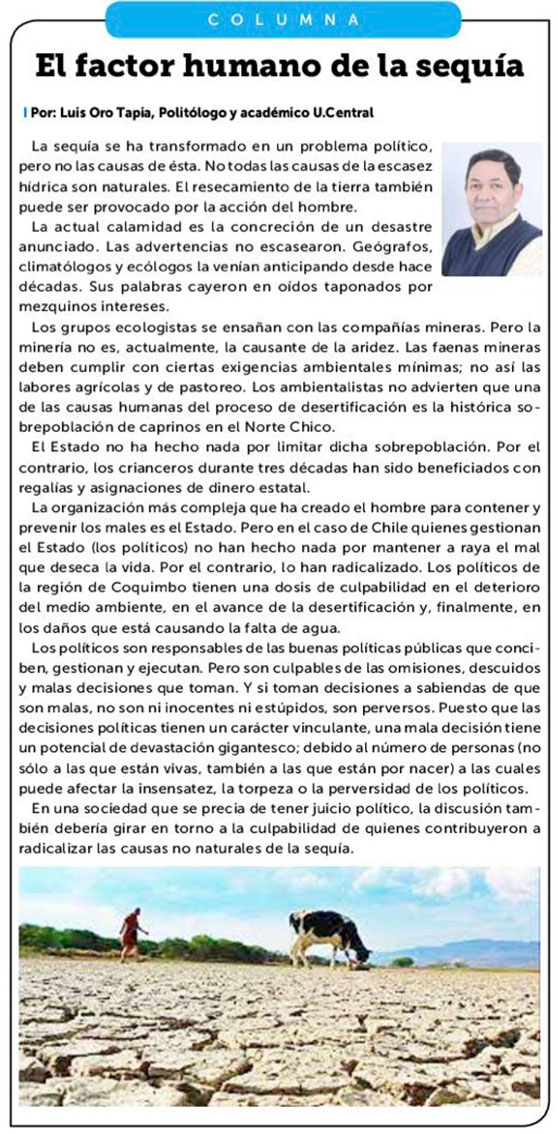 COLUMNA

El factor humano de la sequía

Por: Luis Oro Tapia, Politólogo y académico U.Central

La sequía se ha transformado en un problema político, pero no las causas de ésta. No todas las causas de la escasez hídrica son naturales. El resecamiento de la tierra también puede ser provocado por la acción del hombre.

La actual calamidad es la concreción de un desastre anunciado. Las advertencias no escasearon. Geógrafos, climatólogos y ecólogos la venían anticipando desde hace décadas. Sus palabras cayeron en oídos taponados por mezquinos intereses.

Los grupos ecologistas se ensañan con las compañías mineras. Pero la minería no es, actualmente, la causante de la aridez. Las faenas mineras deben cumplir con ciertas exigencias ambientales mínimas; no así las labores agrícolas y de pastoreo. Los ambientalistas no advierten que una de las causas humanas del proceso de desertificación es la histórica sobrepoblación de caprinos en el Norte Chico.

El Estado no ha hecho nada por limitar dicha sobrepoblación. Por el contrario, los crianceros durante tres décadas han sido beneficiados con regalías y asignaciones de dinero estatal.

La organización más compleja que ha creado el hombre para contener y prevenir los males es el Estado. Pero en el caso de Chile quienes gestionan el Estado (los políticos) no han hecho nada por mantener a raya el mal que deseca la vida. Por el contrario, lo han radicalizado. Los políticos de la región de Coquimbo tienen una dosis de culpabilidad en el deterioro del medio ambiente, en el avance de la desertificación y, finalmente, en los daños que está causando la falta de agua.

Los políticos son responsables de las buenas políticas públicas que conciben, gestionan y ejecutan. Pero son culpables de las omisiones, descuidos y malas decisiones que toman. Y si toman decisiones a sabiendas de que son malas, no son ni inocentes ni estúpidos, son perversos. Puesto que las decisiones políticas tienen un carácter vinculante, una mala decisión tiene un potencial de devastación gigantesco; debido al número de personas (no sólo a las que están vivas, también a las que están por nacer) a las cuales puede afectar la insensatez, la torpeza o la perversidad de los políticos.

En una sociedad que se precia de tener juicio político, la discusión también debería girar en torno a la culpabilidad de quienes contribuyeron a radicalizar las causas no naturales de la sequía.